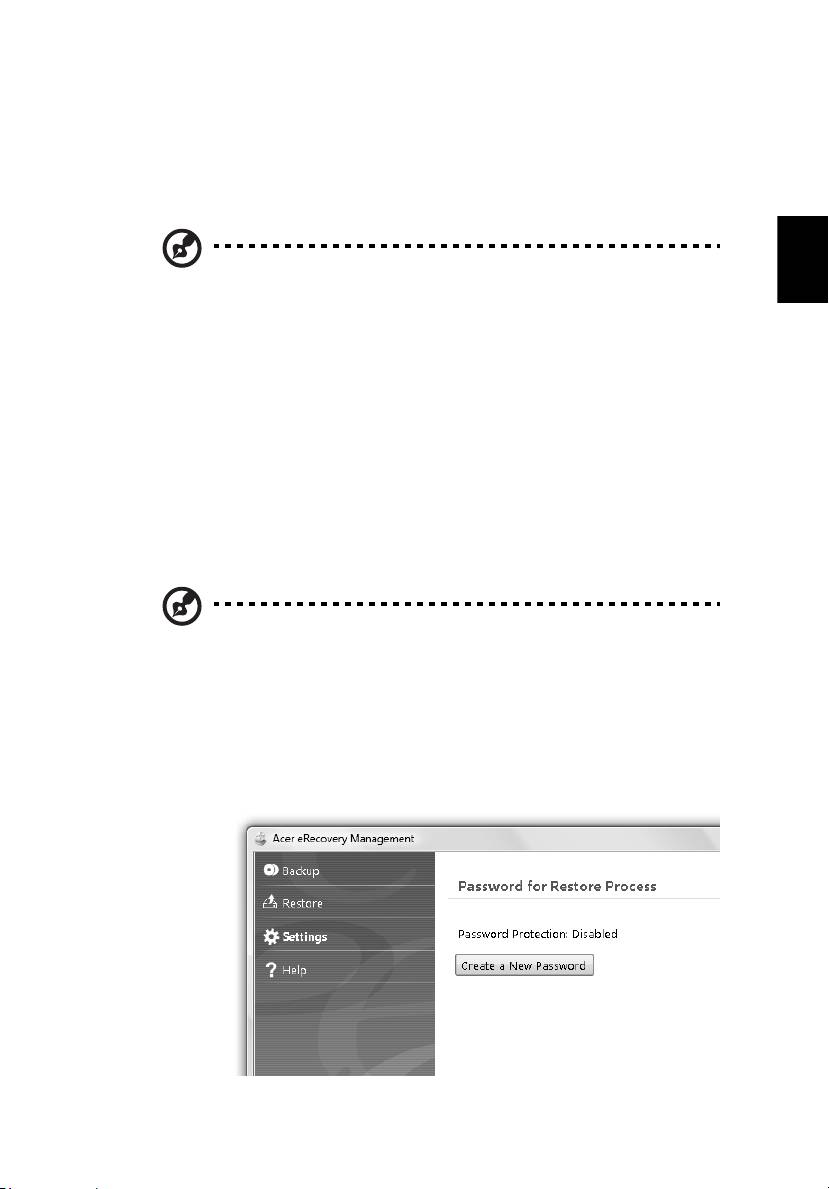 Acer eRecovery Management

Backup

Restore

Settings

Help

Password for Restore Process

Password Protection: Disabled

Create a New Password